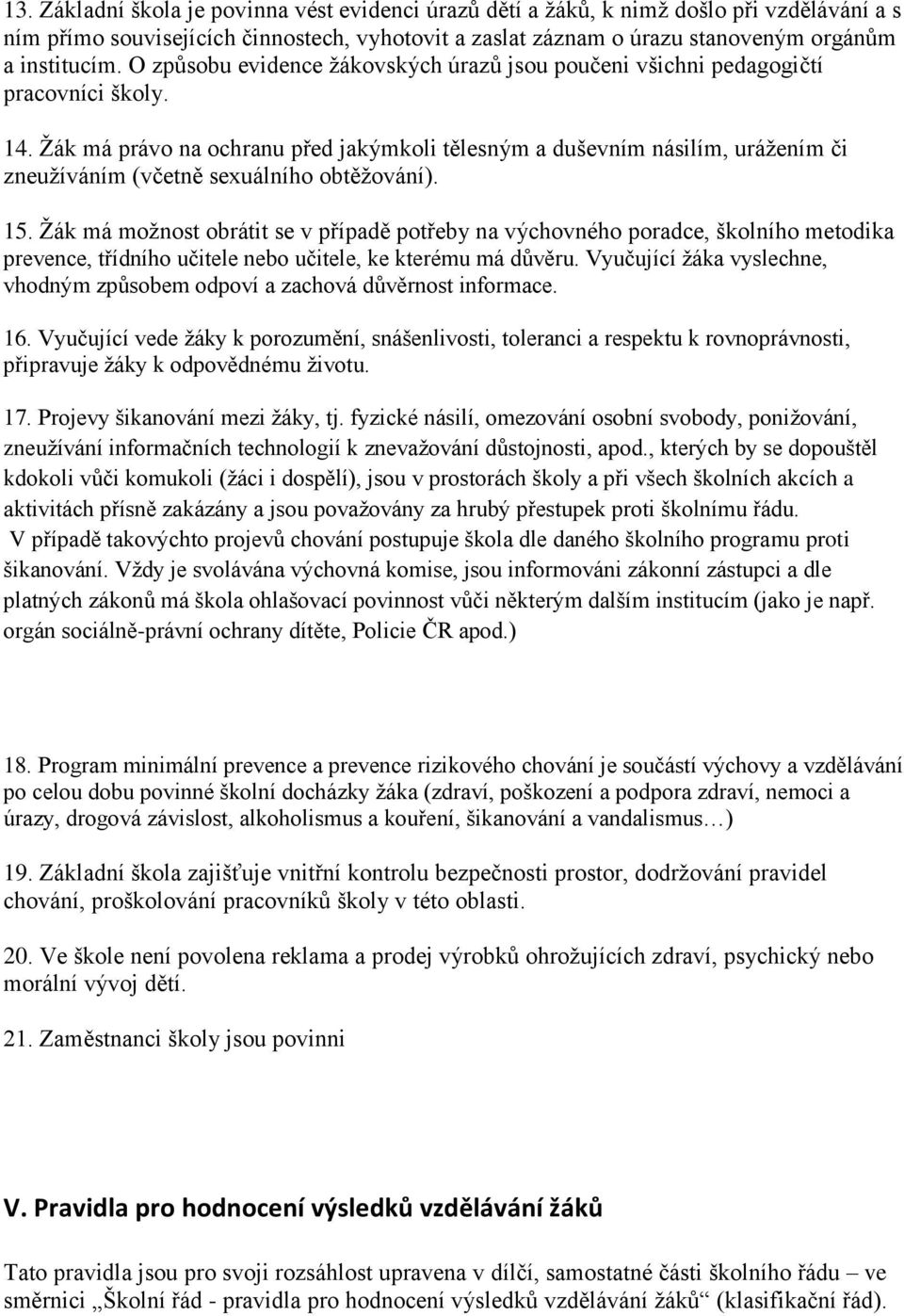 13. Základní škola je povinna vést evidenci úrazů dětí a žáků, k nimž došlo při vzdělávání a s ním přímo souvisejících činnostech, vyhotovit a zaslat záznam o úrazu stanoveným orgánům a institucím. O způsobu evidence žákovských úrazů jsou poučeni všichni pedagogičtí pracovníci školy.

14. Žák má právo na ochranu před jakýmkoli tělesným a duševním násilím, urážením či zneužíváním (včetně sexuálního obtěžování).

15. Žák má možnost obrátit se v případě potřeby na výchovného poradce, školního metodika prevence, třídního učitele nebo učitele, ke kterému má důvěru. Vyučující žáka vyslechne, vhodným způsobem odpoví a zachová důvěrnost informace.

16. Vyučující vede žáky k porozumění, snášenlivosti, toleranci a respektu k rovnoprávnosti, připravuje žáky k odpovědnému životu.

17. Projevy šikanování mezi žáky, tj. fyzické násilí, omezování osobní svobody, ponižování, zneužívání informačních technologií k znevažování důstojnosti, apod., kterých by se dopouštěl kdokoli vůči komukoli (žáci i dospělí), jsou v prostorách školy a při všech školních akcích a aktivitách přísně zakázány a jsou považovány za hrubý přestupek proti školnímu řádu.
V případě takovýchto projevů chování postupuje škola dle daného školního programu proti šikanování. Vždy je svolávána výchovná komise, jsou informováni zákonní zástupci a dle platných zákonů má škola ohlašovací povinnost vůči některým dalším institucím (jako je např. orgán sociálně-právní ochrany dítěte, Policie ČR apod.)

18. Program minimální prevence a prevence rizikového chování je součástí výchovy a vzdělávání po celou dobu povinné školní docházky žáka (zdraví, poškození a podpora zdraví, nemoci a úrazy, drogová závislost, alkoholismus a kouření, šikanování a vandalismus…)

19. Základní škola zajišťuje vnitřní kontrolu bezpečnosti prostor, dodržování pravidel chování, proškolování pracovníků školy v této oblasti.

20. Ve škole není povolena reklama a prodej výrobků ohrožujících zdraví, psychický nebo morální vývoj dětí.

21. Zaměstnanci školy jsou povinni

V. Pravidla pro hodnocení výsledků vzdělávání žáků

Tato pravidla jsou pro svoji rozsáhlost upravena v dílčí, samostatné části školního řádu – ve směrnici „Školní řád - pravidla pro hodnocení výsledků vzdělávání žáků“ (klasifikační řád).